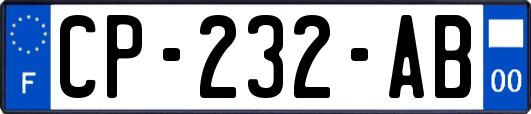 F
CP-232-AB
00